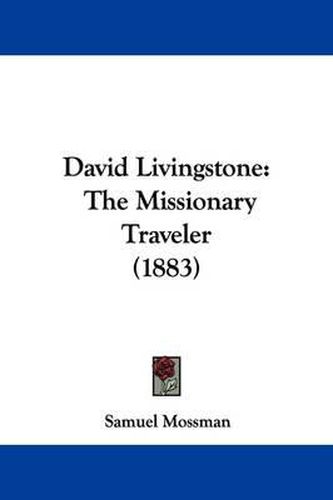 David Livingstone: The Missionary Traveler (1883)

Samuel Mossman